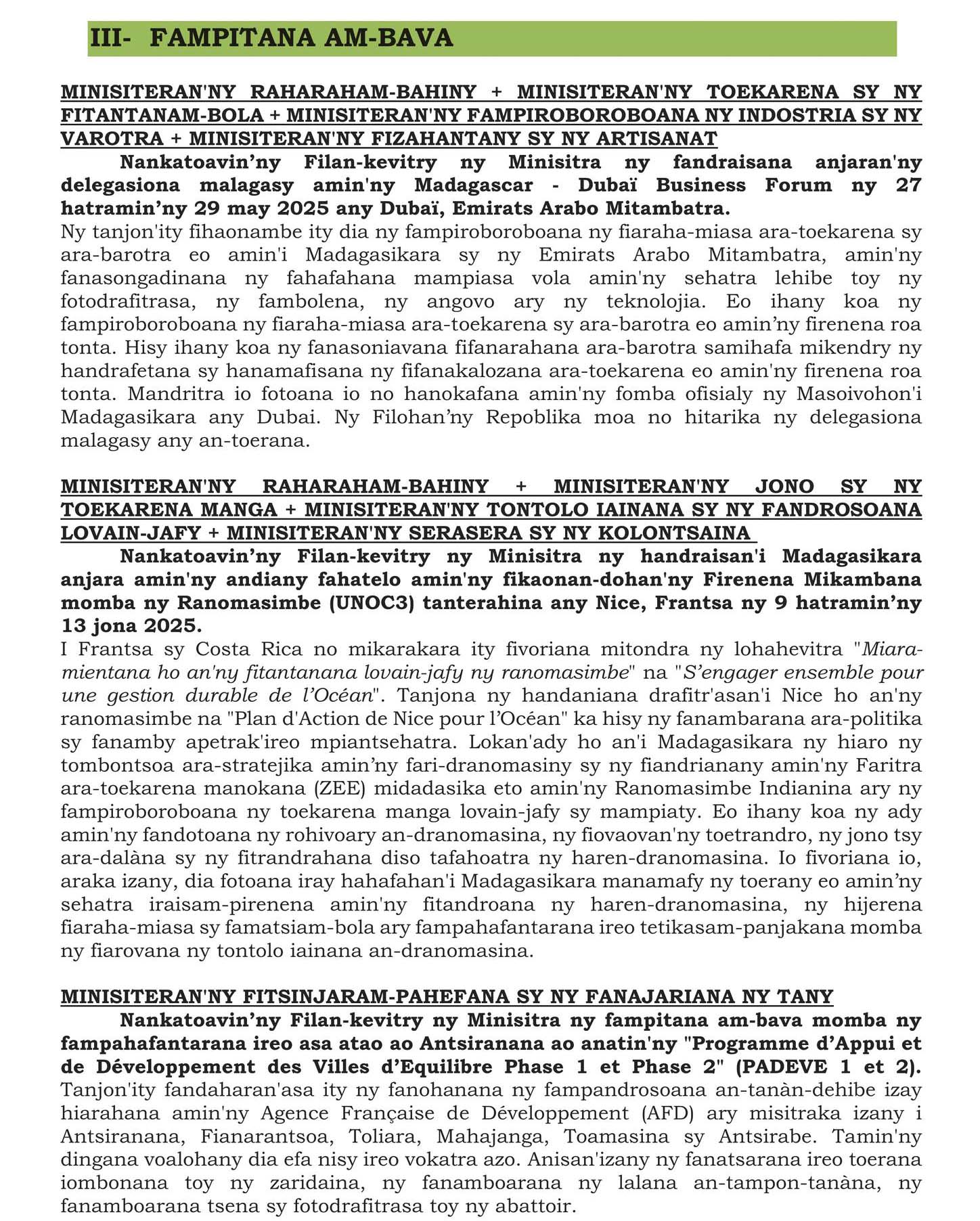 III- FAMPITANA AM-BAVA

MINISITERAN'NY RAHARAHAM-BAHINY + MINISITERAN'NY TOEKARENA SY NY FITANTANAM-BOLA + MINISITERAN'NY FAMPIROBOROBOANA NY INDOSTRIA SY NY VAROTRA + MINISITERAN'NY FIZAHANTANY SY NY ARTISANAT

Nankatoavin’ny Filan-kevitry ny Minisitra ny fandraisana anjaran'ny delegasiona malagasy amin'ny Madagascar - Dubaï Business Forum ny 27 hatramin’ny 29 may 2025 any Dubaï, Emirats Arabo Mitambatra.

Ny tanjon'ity fihaonambe ity dia ny fampiroboroboana ny fiaraha-miasa ara-toekarena sy ara-barotra eo amin'i Madagasikara sy ny Emirats Arabo Mitambatra, amin'ny fanasongadinana ny fahafahana mampiasa vola amin'ny sehatra lehibe toy ny fotodrafitrasa, ny fambolena, ny angovo ary ny teknolojia. Eo ihany koa ny fampiroboroboana ny fiaraha-miasa ara-toekarena sy ara-barotra eo amin’ny firenena roa tonta. Hisy ihany koa ny fanasoniavana fifanarahana ara-barotra samihafa mikendry ny handrafetana sy hanamafisana ny fifanakalozana ara-toekarena eo amin'ny firenena roa tonta. Mandritra io fotoana io no hanokafana amin'ny fomba ofisialy ny Masoivohon'i Madagasikara any Dubai. Ny Filohan’ny Repoblika moa no hitarika ny delegasiona malagasy any an-toerana.

MINISITERAN'NY RAHARAHAM-BAHINY + MINISITERAN'NY JONO SY NY TOEKARENA MANGA + MINISITERAN'NY TONTOLO IAINANA SY NY FANDROSOANA LOVAIN-JAFY + MINISITERAN'NY SERASERA SY NY KOLONTSAINA

Nankatoavin’ny Filan-kevitry ny Minisitra ny handraisan'i Madagasikara anjara amin'ny andiany fahatelo amin'ny fikaonan-dohan'ny Firenena Mikambana momba ny Ranomasimbe (UNOC3) tanterahina any Nice, Frantsa ny 9 hatramin’ny 13 jona 2025.

I Frantsa sy Costa Rica no mikarakara ity fivoriana mitondra ny lohahevitra "Miara-mientana ho an'ny fitantanana lovain-jafy ny ranomasimbe" na "S’engager ensemble pour une gestion durable de l’Océan". Tanjona ny handaniana drafitr'asan'i Nice ho an'ny ranomasimbe na "Plan d'Action de Nice pour l’Océan" ka hisy ny fanambarana ara-politika sy fanamby apetrak'ireo mpiantsehatra. Lokan'ady ho an'i Madagasikara ny hiaro ny tombontsoa ara-stratejika amin’ny fari-dranomasiny sy ny fiandrianany amin'ny Faritra ara-toekarena manokana (ZEE) midadasika eto amin'ny Ranomasimbe Indianina ary ny fampiroboroboana ny toekarena manga lovain-jafy sy mampiaty. Eo ihany koa ny ady amin'ny fandotoana ny rohivoary an-dranomasina, ny fiovaovan'ny toetrandro, ny jono tsy ara-dalàna sy ny fitrandrahana diso tafahoatra ny haren-dranomasina. Io fivoriana io, araka izany, dia fotoana iray hahafahan'i Madagasikara manamafy ny toerany eo amin’ny sehatra iraisam-pirenena amin'ny fitandroana ny haren-dranomasina, ny hijerena fiaraha-miasa sy famatsiam-bola ary fampahafantarana ireo tetikasam-panjakana momba ny fiarovana ny tontolo iainana an-dranomasina.

MINISITERAN'NY FITSINJARAM-PAHEFANA SY NY FANAJARIANA NY TANY

Nankatoavin’ny Filan-kevitry ny Minisitra ny fampitana am-bava momba ny fampahafantarana ireo asa atao ao Antsiranana ao anatin'ny "Programme d’Appui et de Développement des Villes d’Equilibre Phase 1 et Phase 2" (PADEVE 1 et 2).

Tanjon'ity fandaharan'asa ity ny fanohanana ny fampandrosoana an-tanàn-dehibe izay hiarahana amin'ny Agence Française de Développement (AFD) ary misitraka izany i Antsiranana, Fianarantsoa, Toliara, Mahajanga, Toamasina sy Antsirabe. Tamin'ny dingana voalohany dia efa nisy ireo vokatra azo. Anisan'izany ny fanatsarana ireo toerana iombonana toy ny zaridaina, ny fanamboarana ny lalana an-tampon-tanàna, ny fanamboarana tsena sy fotodrafitrasa toy ny abattoir.